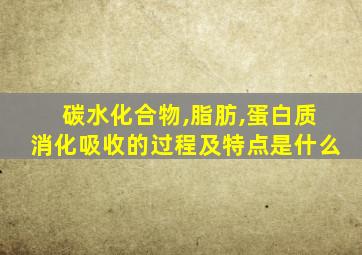 碳水化合物,脂肪,蛋白质
消化吸收的过程及特点是什么